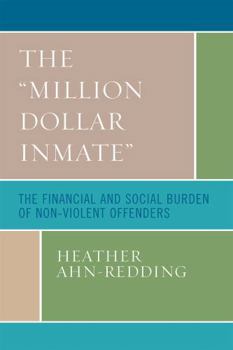 THE "MILLION DOLLAR INMATE"

THE FINANCIAL AND SOCIAL BURDEN OF NON-VIOLENT OFFENDERS

HEATHER AHN-REDDING